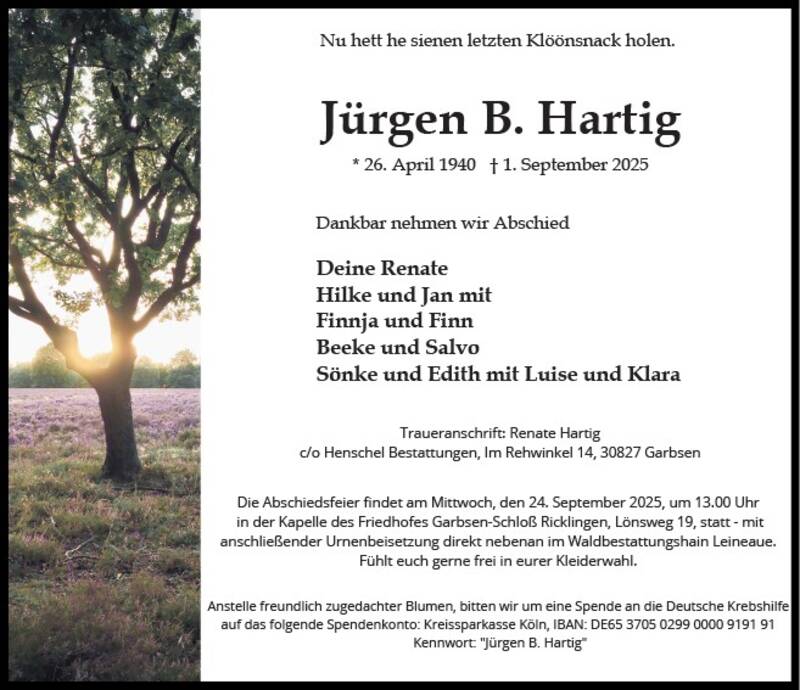 Nu hett he sienen letzten Klöönsnack holen.

Jürgen B. Hartig

* 26. April 1940 † 1. September 2025

Dankbar nehmen wir Abschied

Deine Renate
Hilke und Jan mit
Finnja und Finn
Beeke und Salvo
Sönke und Edith mit Luise und Klara

Traueranschrift: Renate Hartig
c/o Henschel Bestattungen, Im Rehwinkel 14, 30827 Garbsen

Die Abschiedsfeier findet am Mittwoch, den 24. September 2025, um 13.00 Uhr in der Kapelle des Friedhofes Garbsen-Schloß Ricklingen, Lönsweg 19, statt - mit anschließender Urnenbeisetzung direkt nebenan im Waldbestattungshain Leineaue. Fühlt euch gerne frei in eurer Kleiderwahl.

Anstelle freundlich zugedachter Blumen, bitten wir um eine Spende an die Deutsche Krebshilfe auf das folgende Spendenkonto: Kreissparkasse Köln, IBAN: DE65 3705 0299 0000 9191 91
Kennwort: "Jürgen B. Hartig"